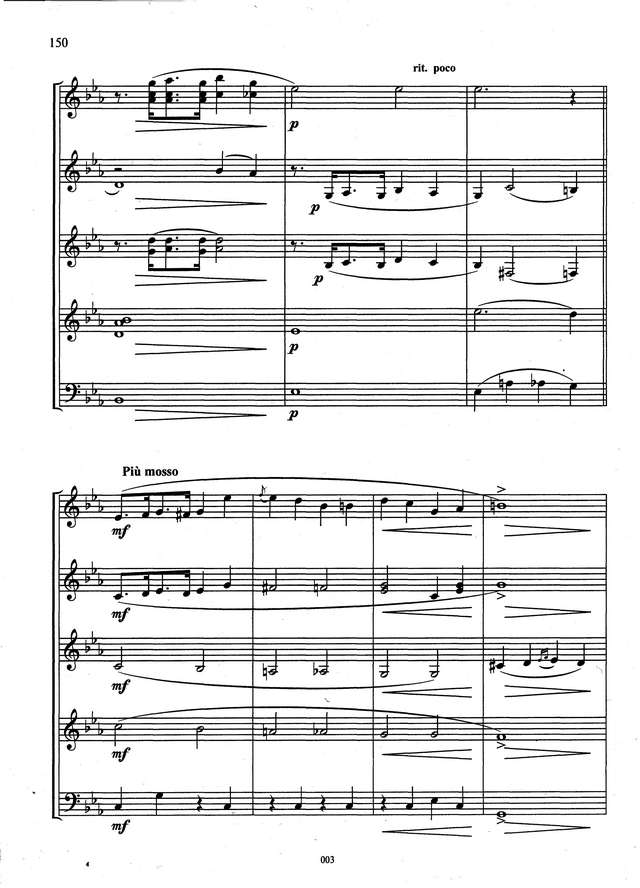 150

rit. poco

p

p

p

p

p

Più mosso

mf

mf

mf

mf

mf

003